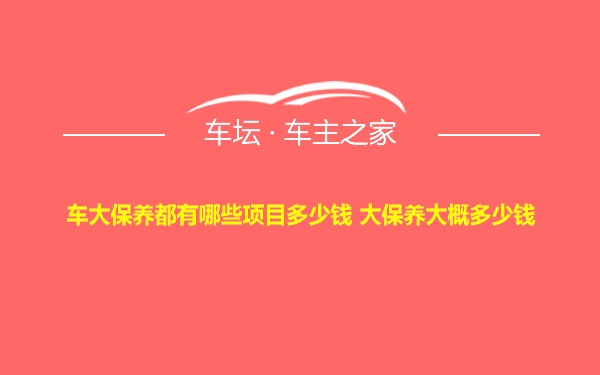 车坛 · 车主之家

车大保养都有哪些项目多少钱 大保养大概多少钱